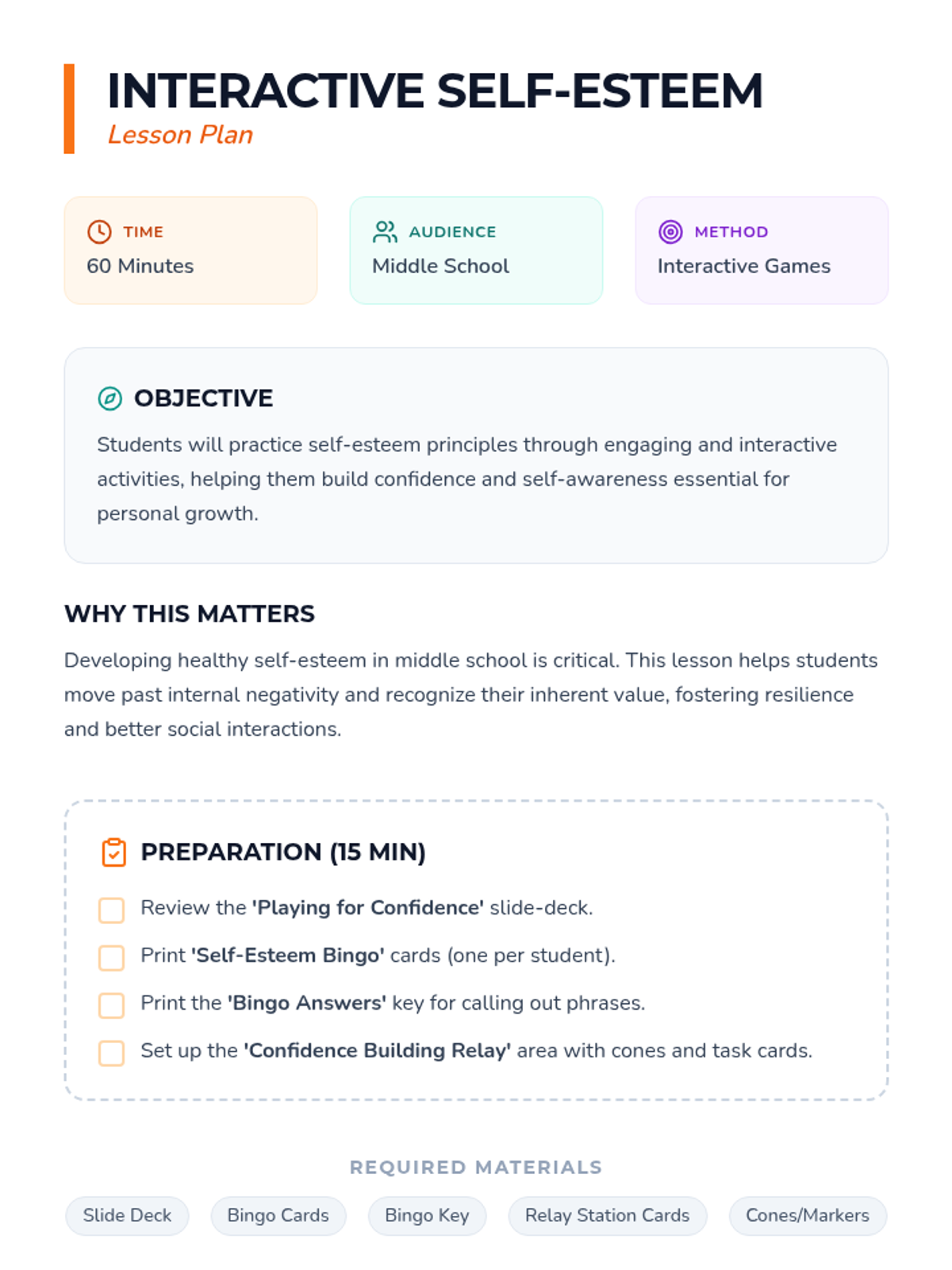 INTERACTIVE SELF-ESTEEM
Lesson Plan

TIME
60 Minutes

AUDIENCE
Middle School

METHOD
Interactive Games

OBJECTIVE

Students will practice self-esteem principles through engaging and interactive activities, helping them build confidence and self-awareness essential for personal growth.

WHY THIS MATTERS

Developing healthy self-esteem in middle school is critical. This lesson helps students move past internal negativity and recognize their inherent value, fostering resilience and better social interactions.

PREPARATION (15 MIN)

Review the 'Playing for Confidence' slide-deck.

Print 'Self-Esteem Bingo' cards (one per student).

Print the 'Bingo Answers' key for calling out phrases.

Set up the 'Confidence Building Relay' area with cones and task cards.

REQUIRED MATERIALS

Slide Deck
Bingo Cards
Bingo Key
Relay Station Cards
Cones/Markers